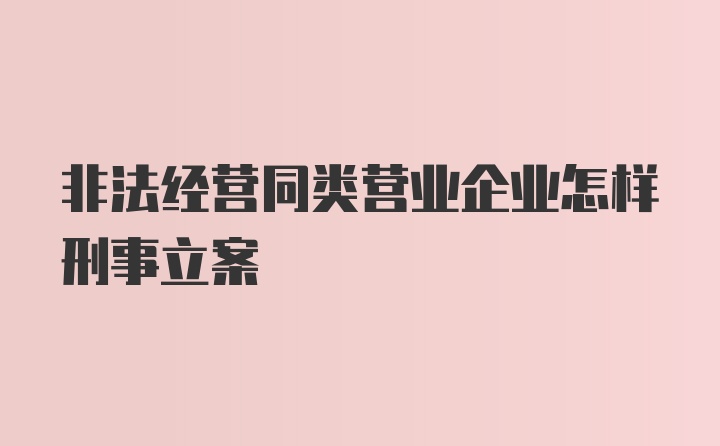 非法经营同类营业企业怎样刑事立案